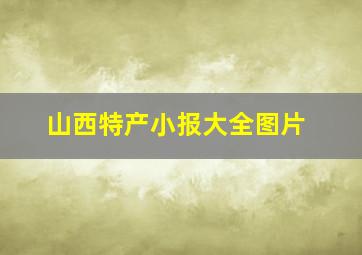 山西特产小报大全图片